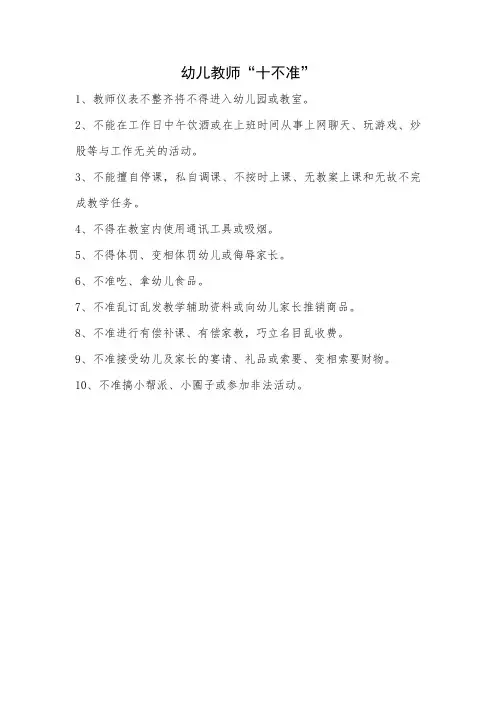 幼儿教师“十不准”

1、教师仪表不整齐将不得进入幼儿园或教室。

2、不能在工作日中午饮酒或在上班时间从事上网聊天、玩游戏、炒股等与工作无关的活动。

3、不能擅自停课，私自调课、不按时上课、无教案上课和无故不完成教学任务。

4、不得在教室内使用通讯工具或吸烟。

5、不得体罚、变相体罚幼儿或侮辱家长。

6、不准吃、拿幼儿食品。

7、不准乱订乱发教学辅助资料或向幼儿家长推销商品。

8、不准进行有偿补课、有偿家教，巧立名目乱收费。

9、不准接受幼儿及家长的宴请、礼品或索要、变相索要财物。

10、不准搞小帮派、小圈子或参加非法活动。